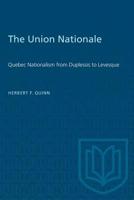 The Union Nationale

Quebec Nationalism from Duplessis to Levesque

HERBERT F. QUINN